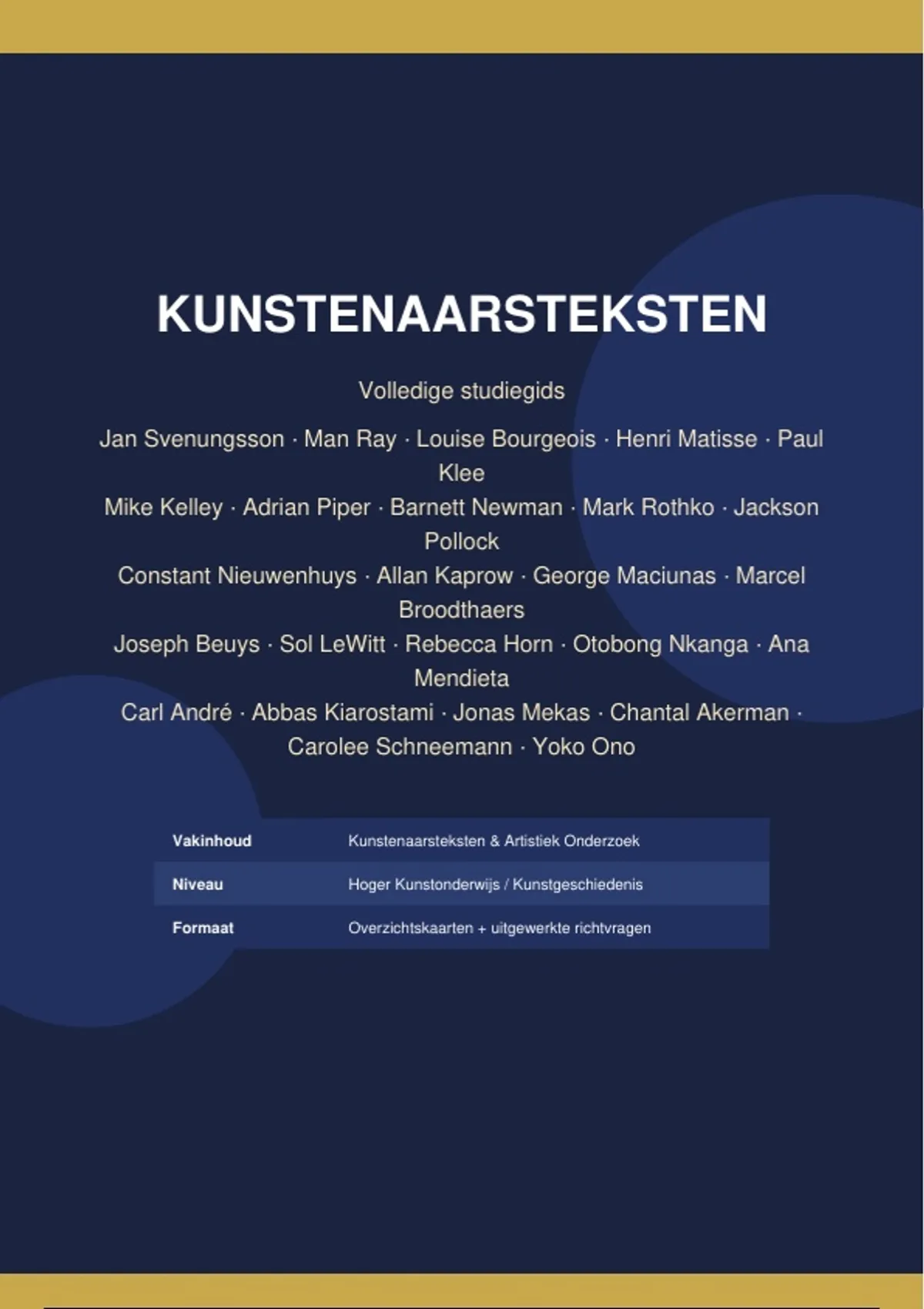 KUNSTENAARSTEKSTEN

Volledige studiegids

Jan Svenungsson · Man Ray · Louise Bourgeois · Henri Matisse · Paul Klee
Mike Kelley · Adrian Piper · Barnett Newman · Mark Rothko · Jackson Pollock
Constant Nieuwenhuys · Allan Kaprow · George Maciunas · Marcel Broodthaers
Joseph Beuys · Sol LeWitt · Rebecca Horn · Otobong Nkanga · Ana Mendieta
Carl André · Abbas Kiarostami · Jonas Mekas · Chantal Akerman · Carolee Schneemann · Yoko Ono

Vakinhoud
Kunstenaarsteksten & Artistiek Onderzoek

Niveau
Hoger Kunstonderwijs / Kunstgeschiedenis

Formaat
Overzichtskaarten + uitgewerkte richtvragen